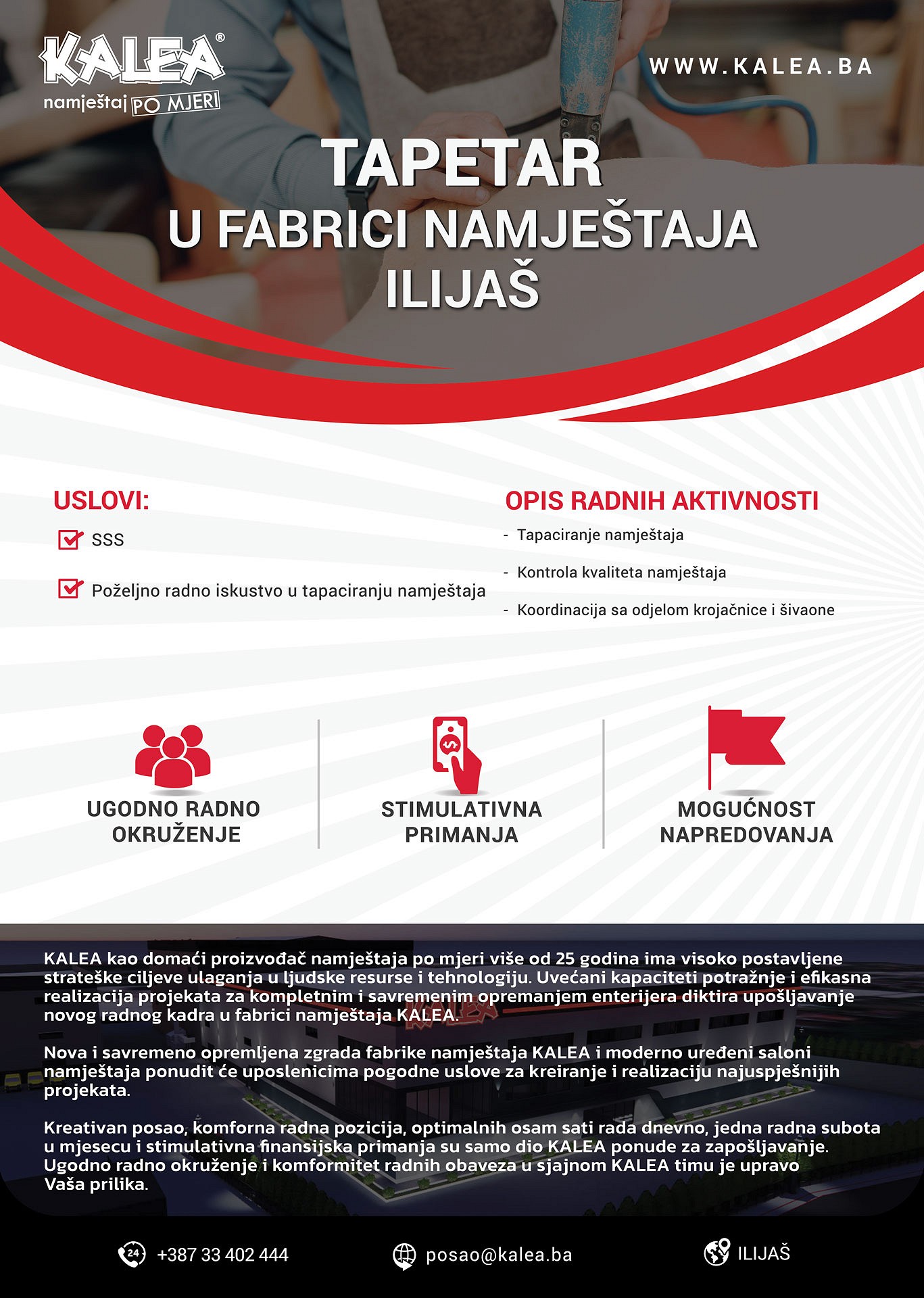 KALEA®
namještaj PO MJERI

WWW.KALEA.BA

TAPETAR
U FABRICI NAMJEŠTAJA
ILIJAŠ

USLOVI:

SSS

Poželjno radno iskustvo u tapaciranju namještaja

OPIS RADNIH AKTIVNOSTI

- Tapaciranje namještaja
- Kontrola kvaliteta namještaja
- Koordinacija sa odjelom krojačnice i šivaone

UGODNO RADNO OKRUŽENJE

STIMULATIVNA PRIMANJA

MOGUĆNOST NAPREDOVANJA

KALEA kao domaći proizvođač namještaja po mjeri više od 25 godina ima visoko postavljene strateške ciljeve ulaganja u ljudske resurse i tehnologiju. Uvećani kapaciteti potražnje i efikasna realizacija projekata za kompletnim i savremenim opremanjem enterijera diktira upošljavanje novog radnog kadra u fabrici namještaja KALEA.

Nova i savremeno opremljena zgrada fabrike namještaja KALEA i moderno uređeni saloni namještaja ponudit će uposlenicima pogodne uslove za kreiranje i realizaciju najuspješnijih projekata.

Kreativan posao, komforna radna pozicija, optimalnih osam sati rada dnevno, jedna radna subota u mjesecu i stimulativna finansijska primanja su samo dio KALEA ponude za zapošljavanje. Ugodno radno okruženje i komformitet radnih obaveza u sjajnom KALEA timu je upravo Vaša prilika.

24 +387 33 402 444

posao@kalea.ba

ILIJAŠ